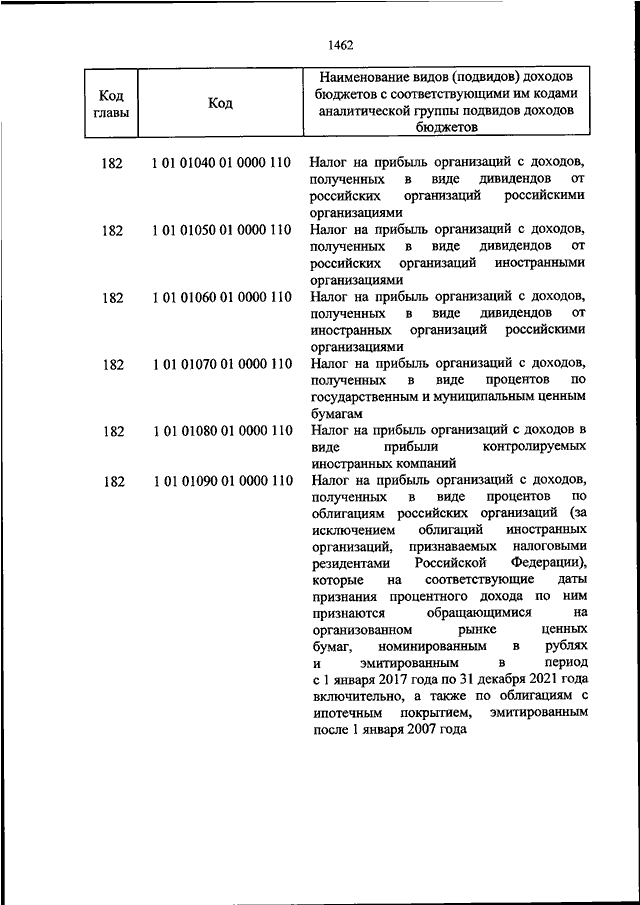 1462

| Код главы | Код | Наименование видов (подвидов) доходов бюджетов с соответствующими им кодами аналитической группы подвидов доходов бюджетов |
|---|---|---|
| 182 | 1 01 01040 01 0000 110 | Налог на прибыль организаций с доходов, полученных в виде дивидендов от российских организаций российскими организациями |
| 182 | 1 01 01050 01 0000 110 | Налог на прибыль организаций с доходов, полученных в виде дивидендов от российских организаций иностранными организациями |
| 182 | 1 01 01060 01 0000 110 | Налог на прибыль организаций с доходов, полученных в виде дивидендов от иностранных организаций российскими организациями |
| 182 | 1 01 01070 01 0000 110 | Налог на прибыль организаций с доходов, полученных в виде процентов по государственным и муниципальным ценным бумагам |
| 182 | 1 01 01080 01 0000 110 | Налог на прибыль организаций с доходов в виде прибыли контролируемых иностранных компаний |
| 182 | 1 01 01090 01 0000 110 | Налог на прибыль организаций с доходов, полученных в виде процентов по облигациям российских организаций (за исключением облигаций иностранных организаций, признаваемых налоговыми резидентами Российской Федерации), которые на соответствующие даты признания процентного дохода по ним признаются обращающимися на организованном рынке ценных бумаг, номинированным в рублях и эмитированным в период с 1 января 2017 года по 31 декабря 2021 года включительно, а также по облигациям с ипотечным покрытием, эмитированным после 1 января 2007 года |